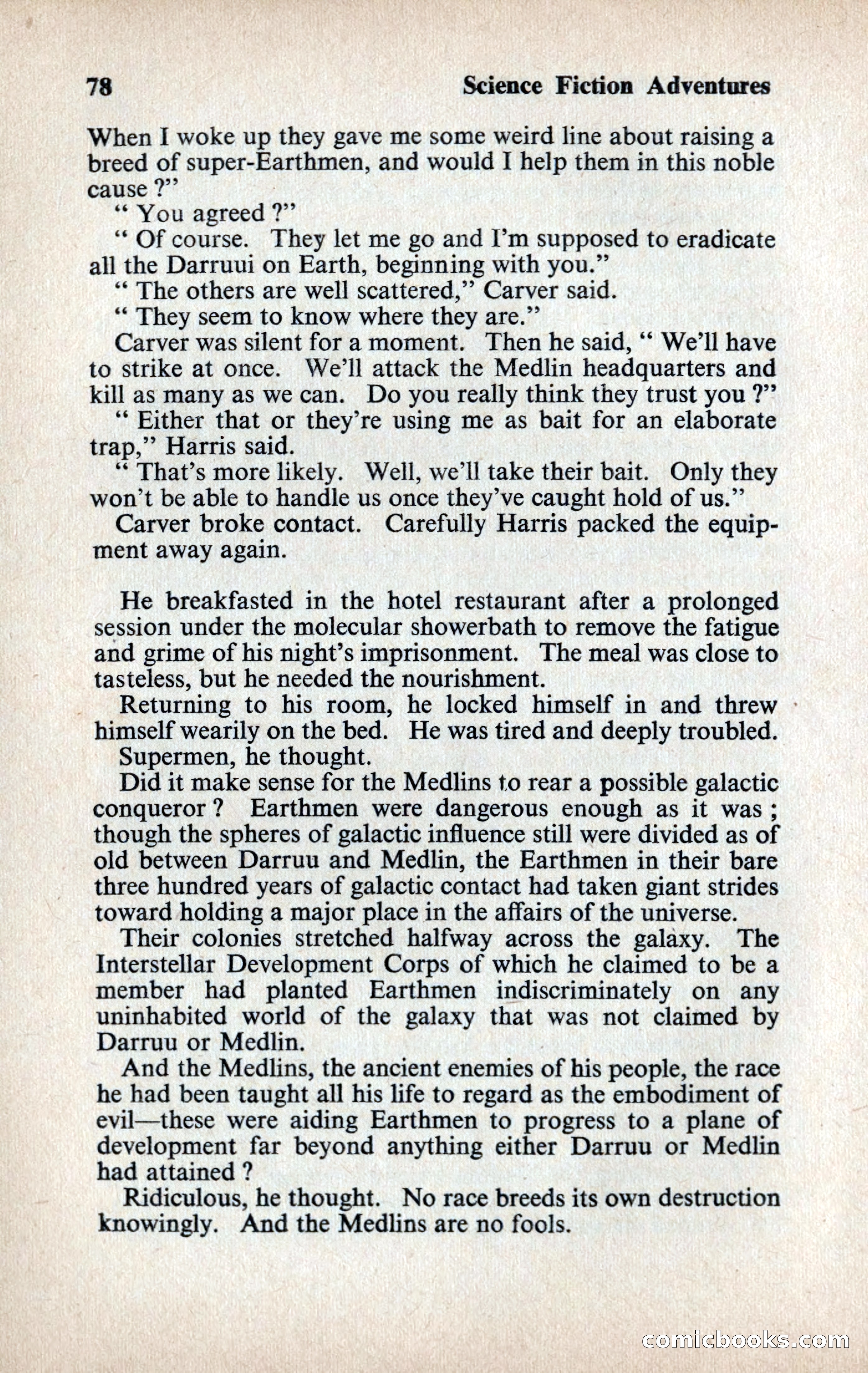 78 Science Fiction Adventures

When I woke up they gave me some weird line about raising a breed of super-Earthmen, and would I help them in this noble cause ?"

" You agreed ?"

" Of course. They let me go and I'm supposed to eradicate all the Darruui on Earth, beginning with you."

" The others are well scattered," Carver said.

" They seem to know where they are."

Carver was silent for a moment. Then he said, " We'll have to strike at once. We'll attack the Medlin headquarters and kill as many as we can. Do you really think they trust you ?"

" Either that or they're using me as bait for an elaborate trap," Harris said.

" That's more likely. Well, we'll take their bait. Only they won't be able to handle us once they've caught hold of us."

Carver broke contact. Carefully Harris packed the equipment away again.

He breakfasted in the hotel restaurant after a prolonged session under the molecular showerbath to remove the fatigue and grime of his night's imprisonment. The meal was close to tasteless, but he needed the nourishment.

Returning to his room, he locked himself in and threw himself wearily on the bed. He was tired and deeply troubled.

Supermen, he thought.

Did it make sense for the Medlins to rear a possible galactic conqueror ? Earthmen were dangerous enough as it was ; though the spheres of galactic influence still were divided as of old between Darruu and Medlin, the Earthmen in their bare three hundred years of galactic contact had taken giant strides toward holding a major place in the affairs of the universe.

Their colonies stretched halfway across the galaxy. The Interstellar Development Corps of which he claimed to be a member had planted Earthmen indiscriminately on any uninhabited world of the galaxy that was not claimed by Darruu or Medlin.

And the Medlins, the ancient enemies of his people, the race he had been taught all his life to regard as the embodiment of evil—these were aiding Earthmen to progress to a plane of development far beyond anything either Darruu or Medlin had attained ?

Ridiculous, he thought. No race breeds its own destruction knowingly. And the Medlins are no fools.

comicbooks.com